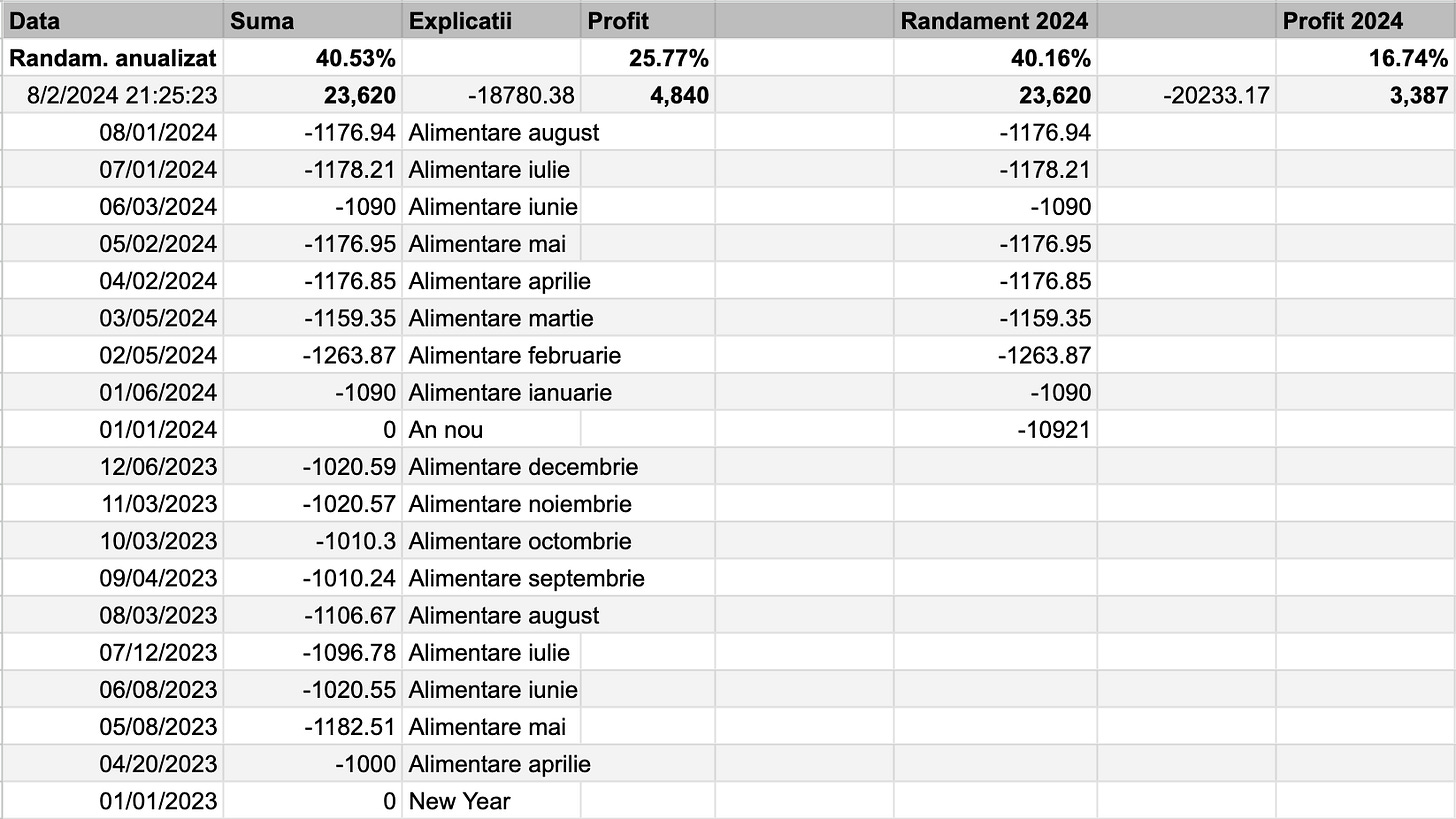 | Data | Suma | Explicatii | Profit | | Randament 2024 | | Profit 2024 |
|---|---|---|---|---|---|---|---|
| Randam. anualizat | 40.53% | | 25.77% | | 40.16% | | 16.74% |
| 8/2/2024 21:25:23 | 23,620 | -18780.38 | 4,840 | | 23,620 | -20233.17 | 3,387 |
| 08/01/2024 | -1176.94 | Alimentare august | | | -1176.94 | | |
| 07/01/2024 | -1178.21 | Alimentare iulie | | | -1178.21 | | |
| 06/03/2024 | -1090 | Alimentare iunie | | | -1090 | | |
| 05/02/2024 | -1176.95 | Alimentare mai | | | -1176.95 | | |
| 04/02/2024 | -1176.85 | Alimentare aprilie | | | -1176.85 | | |
| 03/05/2024 | -1159.35 | Alimentare martie | | | -1159.35 | | |
| 02/05/2024 | -1263.87 | Alimentare februarie | | | -1263.87 | | |
| 01/06/2024 | -1090 | Alimentare ianuarie | | | -1090 | | |
| 01/01/2024 | 0 | An nou | | | -10921 | | |
| 12/06/2023 | -1020.59 | Alimentare decembrie | | | | | |
| 11/03/2023 | -1020.57 | Alimentare noiembrie | | | | | |
| 10/03/2023 | -1010.3 | Alimentare octombrie | | | | | |
| 09/04/2023 | -1010.24 | Alimentare septembrie | | | | | |
| 08/03/2023 | -1106.67 | Alimentare august | | | | | |
| 07/12/2023 | -1096.78 | Alimentare iulie | | | | | |
| 06/08/2023 | -1020.55 | Alimentare iunie | | | | | |
| 05/08/2023 | -1182.51 | Alimentare mai | | | | | |
| 04/20/2023 | -1000 | Alimentare aprilie | | | | | |
| 01/01/2023 | 0 | New Year | | | | | |